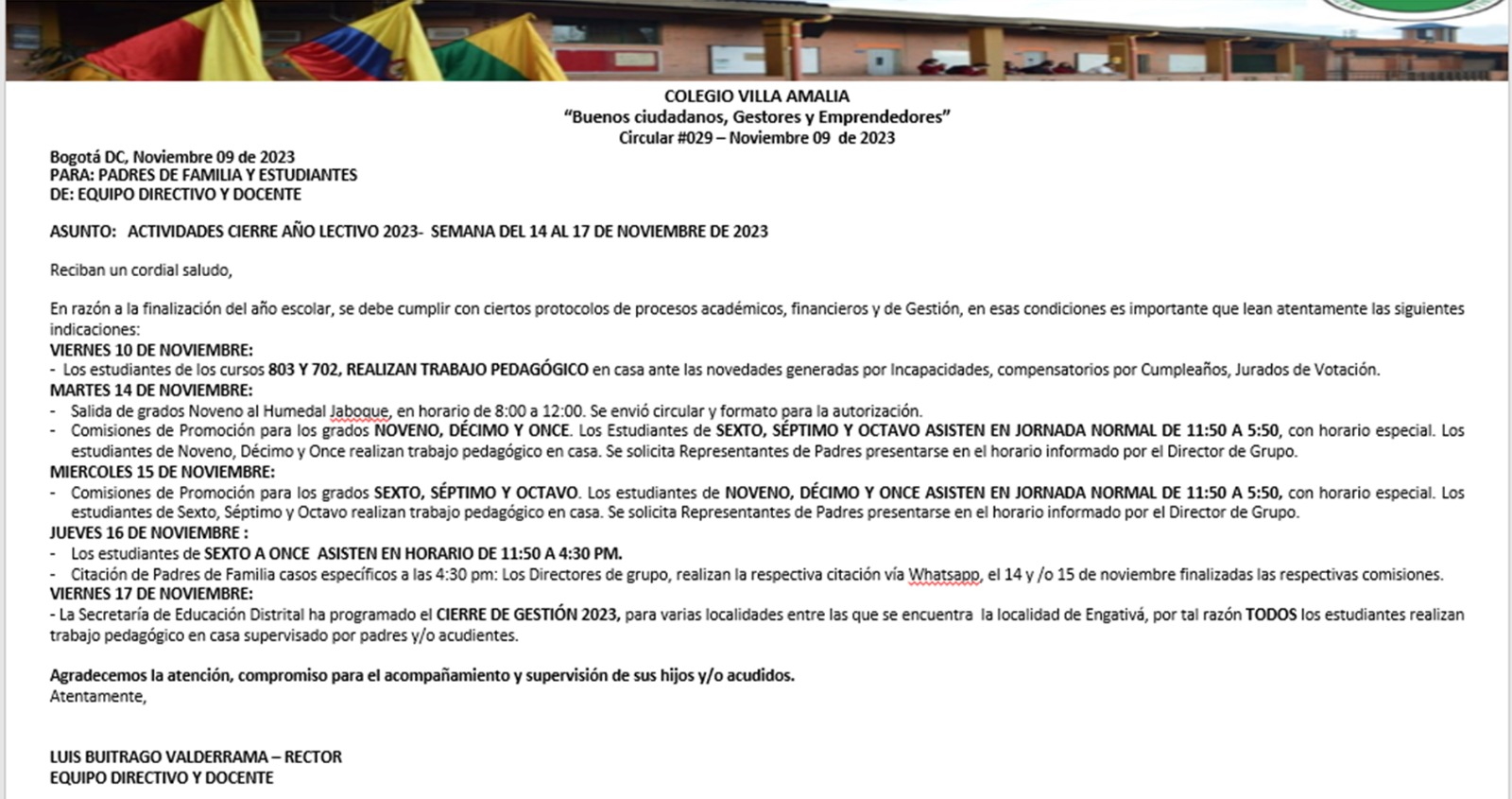 COLEGIO VILLA AMALIA
"Buenos ciudadanos, Gestores y Emprendedores"
Circular #029 – Noviembre 09 de 2023

Bogotá DC, Noviembre 09 de 2023
PARA: PADRES DE FAMILIA Y ESTUDIANTES
DE: EQUIPO DIRECTIVO Y DOCENTE

ASUNTO: ACTIVIDADES CIERRE AÑO LECTIVO 2023- SEMANA DEL 14 AL 17 DE NOVIEMBRE DE 2023

Reciban un cordial saludo,

En razón a la finalización del año escolar, se debe cumplir con ciertos protocolos de procesos académicos, financieros y de Gestión, en esas condiciones es importante que lean atentamente las siguientes indicaciones:
VIERNES 10 DE NOVIEMBRE:
- Los estudiantes de los cursos 803 Y 702, REALIZAN TRABAJO PEDAGÓGICO en casa ante las novedades generadas por Incapacidades, compensatorios por Cumpleaños, Jurados de Votación.
MARTES 14 DE NOVIEMBRE:
- Salida de grados Noveno al Humedal Jaboque, en horario de 8:00 a 12:00. Se envió circular y formato para la autorización.
- Comisiones de Promoción para los grados NOVENO, DÉCIMO Y ONCE. Los Estudiantes de SEXTO, SÉPTIMO Y OCTAVO ASISTEN EN JORNADA NORMAL DE 11:50 A 5:50, con horario especial. Los estudiantes de Noveno, Décimo y Once realizan trabajo pedagógico en casa. Se solicita Representantes de Padres presentarse en el horario informado por el Director de Grupo.
MIERCOLES 15 DE NOVIEMBRE:
- Comisiones de Promoción para los grados SEXTO, SÉPTIMO Y OCTAVO. Los estudiantes de NOVENO, DÉCIMO Y ONCE ASISTEN EN JORNADA NORMAL DE 11:50 A 5:50, con horario especial. Los estudiantes de Sexto, Séptimo y Octavo realizan trabajo pedagógico en casa. Se solicita Representantes de Padres presentarse en el horario informado por el Director de Grupo.
JUEVES 16 DE NOVIEMBRE :
- Los estudiantes de SEXTO A ONCE ASISTEN EN HORARIO DE 11:50 A 4:30 PM.
- Citación de Padres de Familia casos específicos a las 4:30 pm: Los Directores de grupo, realizan la respectiva citación vía Whatsapp, el 14 y /o 15 de noviembre finalizadas las respectivas comisiones.
VIERNES 17 DE NOVIEMBRE:
- La Secretaría de Educación Distrital ha programado el CIERRE DE GESTIÓN 2023, para varias localidades entre las que se encuentra la localidad de Engativá, por tal razón TODOS los estudiantes realizan trabajo pedagógico en casa supervisado por padres y/o acudientes.

Agradecemos la atención, compromiso para el acompañamiento y supervisión de sus hijos y/o acudidos.
Atentamente,

LUIS BUITRAGO VALDERRAMA – RECTOR
EQUIPO DIRECTIVO Y DOCENTE